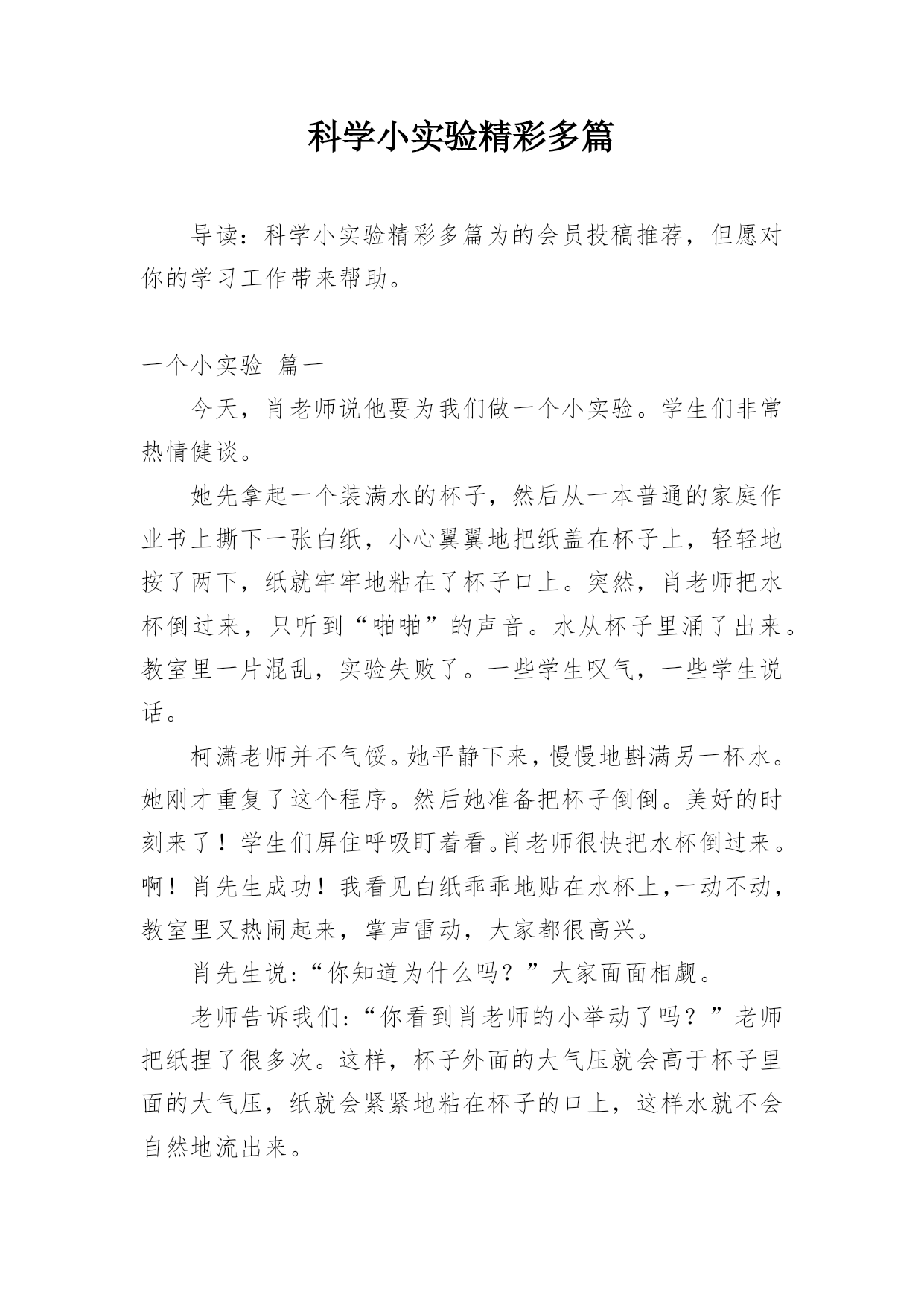 科学小实验精彩多篇

导读：科学小实验精彩多篇为的会员投稿推荐，但愿对你的学习工作带来帮助。

一个小实验 篇一

今天，肖老师说他要为我们做一个小实验。学生们非常热情健谈。

她先拿起一个装满水的杯子，然后从一本普通的家庭作业书上撕下一张白纸，小心翼翼地把纸盖在杯子上，轻轻地按了两下，纸就牢牢地粘在了杯子口上。突然，肖老师把水杯倒过来，只听到“啪啪”的声音。水从杯子里涌了出来。教室里一片混乱，实验失败了。一些学生叹气，一些学生说话。

柯潇老师并不气馁。她平静下来，慢慢地斟满另一杯水。她刚才重复了这个程序。然后她准备把杯子倒倒。美好的时刻来了！学生们屏住呼吸盯着看。肖老师很快把水杯倒过来。啊！肖先生成功！我看见白纸乖乖地贴在水杯上，一动不动，教室里又热闹起来，掌声雷动，大家都很高兴。

肖先生说：“你知道为什么吗？”大家面面相觑。

老师告诉我们：“你看到肖老师的小举动了吗？”老师把纸捏了很多次。这样，杯子外面的大气压就会高于杯子里面的大气压，纸就会紧紧地粘在杯子的口上，这样水就不会自然地流出来。